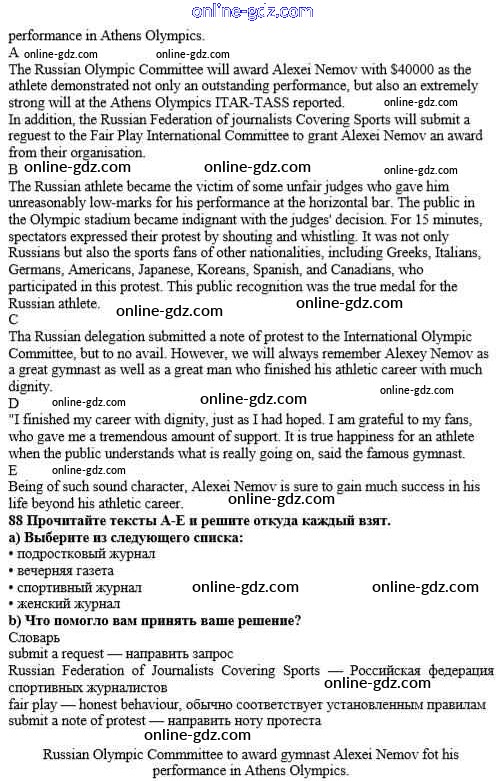 performance in Athens Olympics.

A

The Russian Olympic Committee will award Alexei Nemov with $40000 as the athlete demonstrated not only an outstanding performance, but also an extremely strong will at the Athens Olympics ITAR-TASS reported.

In addition, the Russian Federation of journalists Covering Sports will submit a reguest to the Fair Play International Committee to grant Alexei Nemov an award from their organisation.

B

The Russian athlete became the victim of some unfair judges who gave him unreasonably low-marks for his performance at the horizontal bar. The public in the Olympic stadium became indignant with the judges' decision. For 15 minutes, spectators expressed their protest by shouting and whistling. It was not only Russians but also the sports fans of other nationalities, including Greeks, Italians, Germans, Americans, Japanese, Koreans, Spanish, and Canadians, who participated in this protest. This public recognition was the true medal for the Russian athlete.

C

Tha Russian delegation submitted a note of protest to the International Olympic Committee, but to no avail. However, we will always remember Alexey Nemov as a great gymnast as well as a great man who finished his athletic career with much dignity.

D

"I finished my career with dignity, just as I had hoped. I am grateful to my fans, who gave me a tremendous amount of support. It is true happiness for an athlete when the public understands what is really going on, said the famous gymnast.

E

Being of such sound character, Alexei Nemov is sure to gain much success in his life beyond his athletic career.

88 Прочитайте тексты А-Е и решите откуда каждый взят.

a) Выберите из следующего списка:

• подростковый журнал

• вечерняя газета

• спортивный журнал

• женский журнал

b) Что помогло вам принять ваше решение?

Словарь

submit a request — направить запрос

Russian Federation of Journalists Covering Sports — Российская федерация спортивных журналистов

fair play — honest behaviour, обычно соответствует установленным правилам

submit a note of protest — направить ноту протеста

Russian Olympic Commmittee to award gymnast Alexei Nemov fot his performance in Athens Olympics.

online-gdz.com